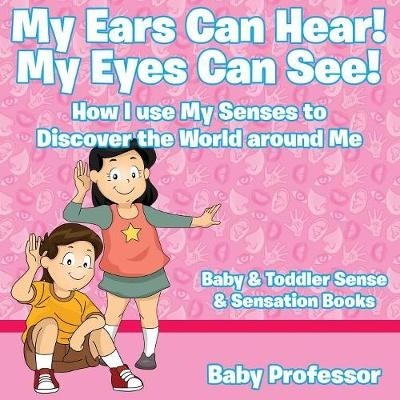 My Ears Can Hear! My Eyes Can See!

How I use My Senses to Discover the World around Me

Baby & Toddler Sense & Sensation Books

Baby Professor